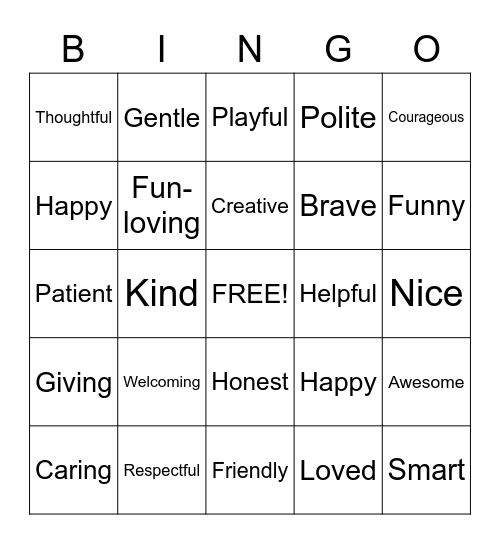 | B | I | N | G | O |
|---|---|---|---|---|
| Thoughtful | Gentle | Playful | Polite | Courageous |
| Happy | Fun-loving | Creative | Brave | Funny |
| Patient | Kind | FREE! | Helpful | Nice |
| Giving | Welcoming | Honest | Happy | Awesome |
| Caring | Respectful | Friendly | Loved | Smart |